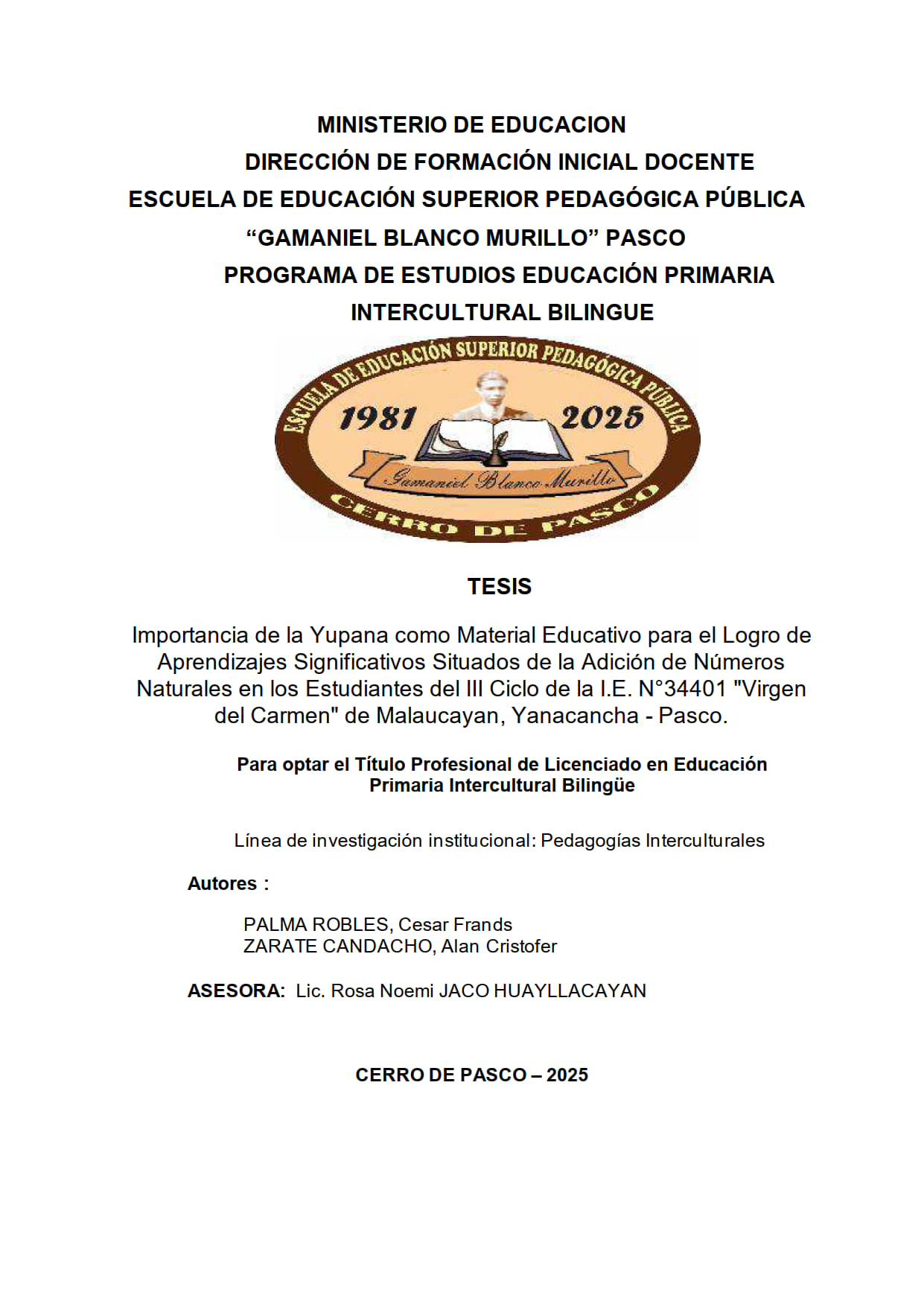 MINISTERIO DE EDUCACION
DIRECCIÓN DE FORMACIÓN INICIAL DOCENTE
ESCUELA DE EDUCACIÓN SUPERIOR PEDAGÓGICA PÚBLICA
"GAMANIEL BLANCO MURILLO" PASCO
PROGRAMA DE ESTUDIOS EDUCACIÓN PRIMARIA
INTERCULTURAL BILINGUE

ESCUELA DE EDUCACIÓN SUPERIOR PEDAGÓGICA PÚBLICA
1981 2025
Gamaniel Blanco Murillo
CERRO DE PASCO

TESIS

Importancia de la Yupana como Material Educativo para el Logro de Aprendizajes Significativos Situados de la Adición de Números Naturales en los Estudiantes del III Ciclo de la I.E. N°34401 "Virgen del Carmen" de Malaucayan, Yanacancha - Pasco.

Para optar el Título Profesional de Licenciado en Educación
Primaria Intercultural Bilingüe

Línea de investigación institucional: Pedagogías Interculturales

Autores :

PALMA ROBLES, Cesar Frands
ZARATE CANDACHO, Alan Cristofer

ASESORA: Lic. Rosa Noemi JACO HUAYLLACAYAN

CERRO DE PASCO – 2025